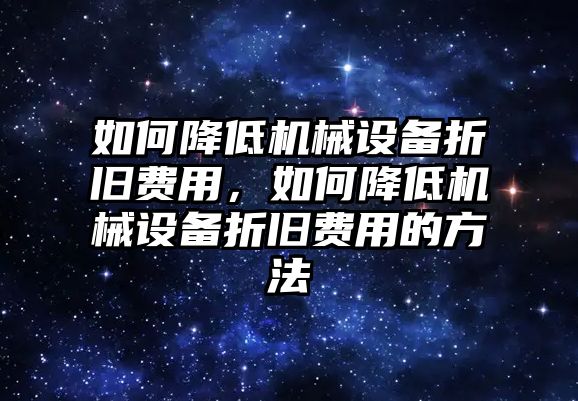 如何降低机械设备折旧费用，如何降低机械设备折旧费用的方法